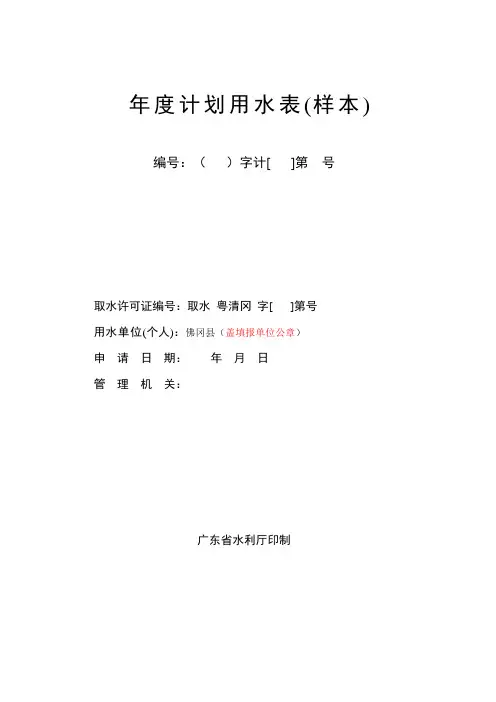 年度计划用水表(样本)

编号：（　）字计[　]第　号

取水许可证编号：取水 粤清冈 字[　]第号

用水单位(个人)：佛冈县（盖填报单位公章）

申　请　日　期：　　年　月　日

管　理　机　关：

广东省水利厅印制